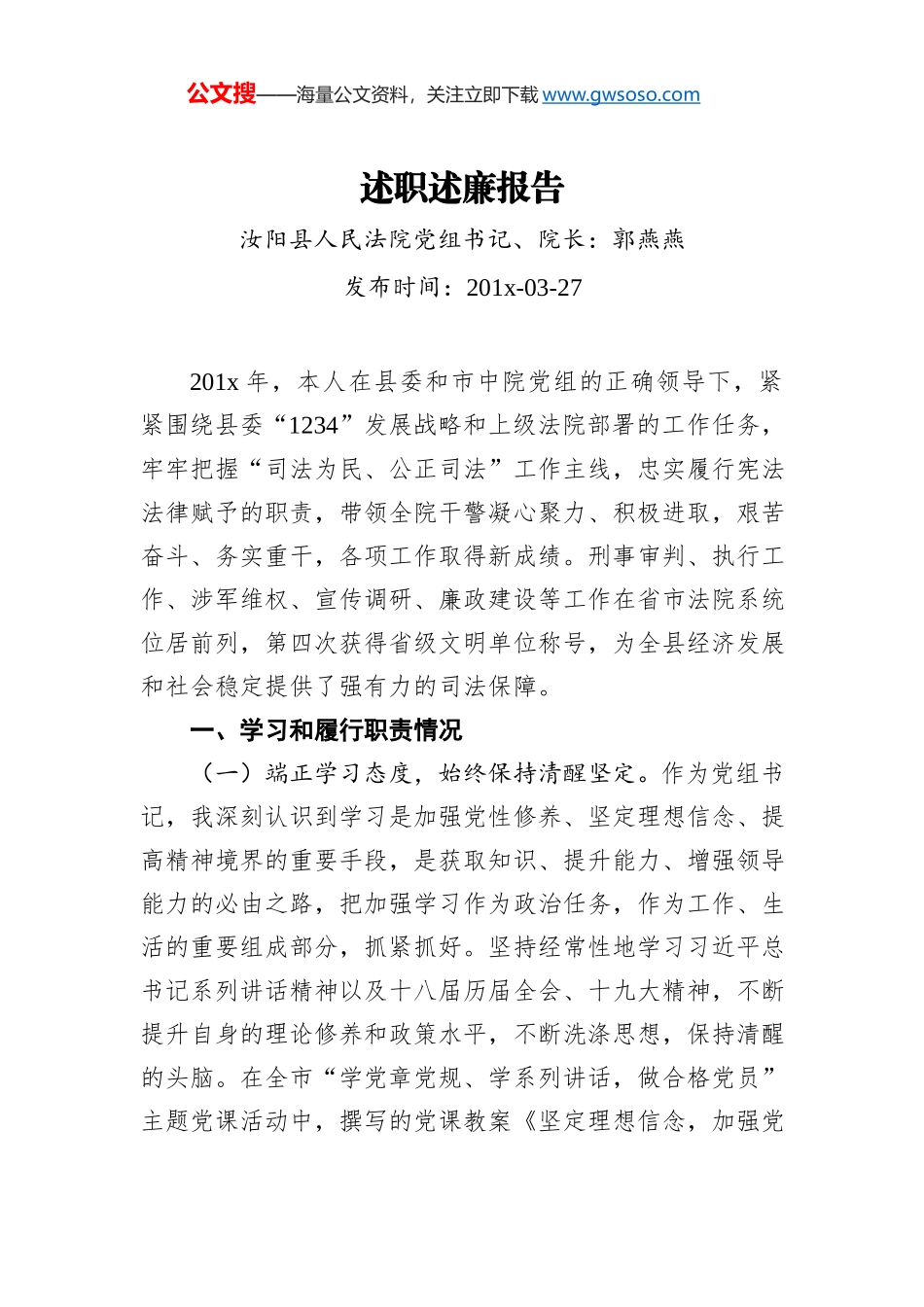 公文搜——海量公文资料，关注立即下载 www.gwsoso.com

述职述廉报告

汝阳县人民法院党组书记、院长：郭燕燕

发布时间：201x-03-27

201x 年，本人在县委和市中院党组的正确领导下，紧紧围绕县委“1234”发展战略和上级法院部署的工作任务，牢牢把握“司法为民、公正司法”工作主线，忠实履行宪法法律赋予的职责，带领全院干警凝心聚力、积极进取，艰苦奋斗、务实重干，各项工作取得新成绩。刑事审判、执行工作、涉军维权、宣传调研、廉政建设等工作在省市法院系统位居前列，第四次获得省级文明单位称号，为全县经济发展和社会稳定提供了强有力的司法保障。

一、学习和履行职责情况

（一）端正学习态度，始终保持清醒坚定。作为党组书记，我深刻认识到学习是加强党性修养、坚定理想信念、提高精神境界的重要手段，是获取知识、提升能力、增强领导能力的必由之路，把加强学习作为政治任务，作为工作、生活的重要组成部分，抓紧抓好。坚持经常性地学习习近平总书记系列讲话精神以及十八届历届全会、十九大精神，不断提升自身的理论修养和政策水平，不断洗涤思想，保持清醒的头脑。在全市“学党章党规、学系列讲话，做合格党员”主题党课活动中，撰写的党课教案《坚定理想信念，加强党